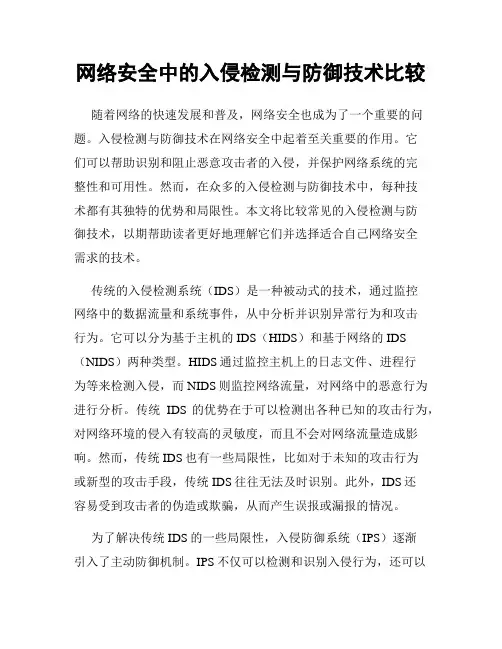 网络安全中的入侵检测与防御技术比较

随着网络的快速发展和普及，网络安全也成为了一个重要的问题。入侵检测与防御技术在网络安全中起着至关重要的作用。它们可以帮助识别和阻止恶意攻击者的入侵，并保护网络系统的完整性和可用性。然而，在众多的入侵检测与防御技术中，每种技术都有其独特的优势和局限性。本文将比较常见的入侵检测与防御技术，以期帮助读者更好地理解它们并选择适合自己网络安全需求的技术。

传统的入侵检测系统（IDS）是一种被动式的技术，通过监控网络中的数据流量和系统事件，从中分析并识别异常行为和攻击行为。它可以分为基于主机的 IDS（HIDS）和基于网络的 IDS（NIDS）两种类型。HIDS 通过监控主机上的日志文件、进程行为等来检测入侵，而 NIDS 则监控网络流量，对网络中的恶意行为进行分析。传统 IDS 的优势在于可以检测出各种已知的攻击行为，对网络环境的侵入有较高的灵敏度，而且不会对网络流量造成影响。然而，传统 IDS 也有一些局限性，比如对于未知的攻击行为或新型的攻击手段，传统 IDS 往往无法及时识别。此外，IDS 还容易受到攻击者的伪造或欺骗，从而产生误报或漏报的情况。

为了解决传统 IDS 的一些局限性，入侵防御系统（IPS）逐渐引入了主动防御机制。IPS 不仅可以检测和识别入侵行为，还可以